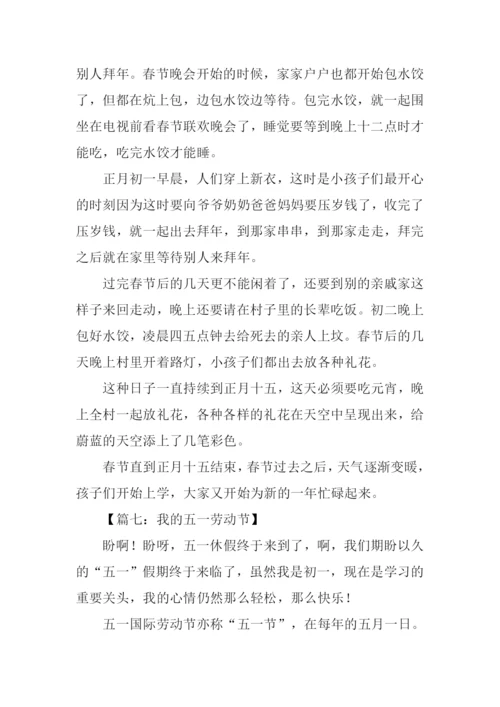 别人拜年。春节晚会开始的时候，家家户户也都开始包水饺了，但都在炕上包，边包水饺边等待。包完水饺，就一起围坐在电视前看春节联欢晚会了，睡觉要等到晚上十二点时才能吃，吃完水饺才能睡。

正月初一早晨，人们穿上新衣，这时是小孩子们最开心的时刻因为这时要向爷爷奶奶爸爸妈妈要压岁钱了，收完了压岁钱，就一起出去拜年，到那家串串，到那家走走，拜完之后就在家里等待别人来拜年。

过完春节后的几天更不能闲着了，还要到别的亲戚家这样子来回走动，晚上还要请在村子里的长辈吃饭。初二晚上包好水饺，凌晨四五点钟去给死去的亲人上坟。春节后的几天晚上村里开着路灯，小孩子们都出去放各种礼花。

这种日子一直持续到正月十五，这天必须要吃元宵，晚上全村一起放礼花，各种各样的礼花在天空中呈现出来，给蔚蓝的天空添上了几笔彩色。

春节直到正月十五结束，春节过去之后，天气逐渐变暖，孩子们开始上学，大家又开始为新的一年忙碌起来。

【篇七：我的五一劳动节】

盼啊！盼呀，五一休假终于来到了，啊，我们期盼以久的“五一”假期终于来临了，虽然我是初一，现在是学习的重要关头，我的心情仍然那么轻松，那么快乐！

五一国际劳动节亦称“五一节”，在每年的五月一日。